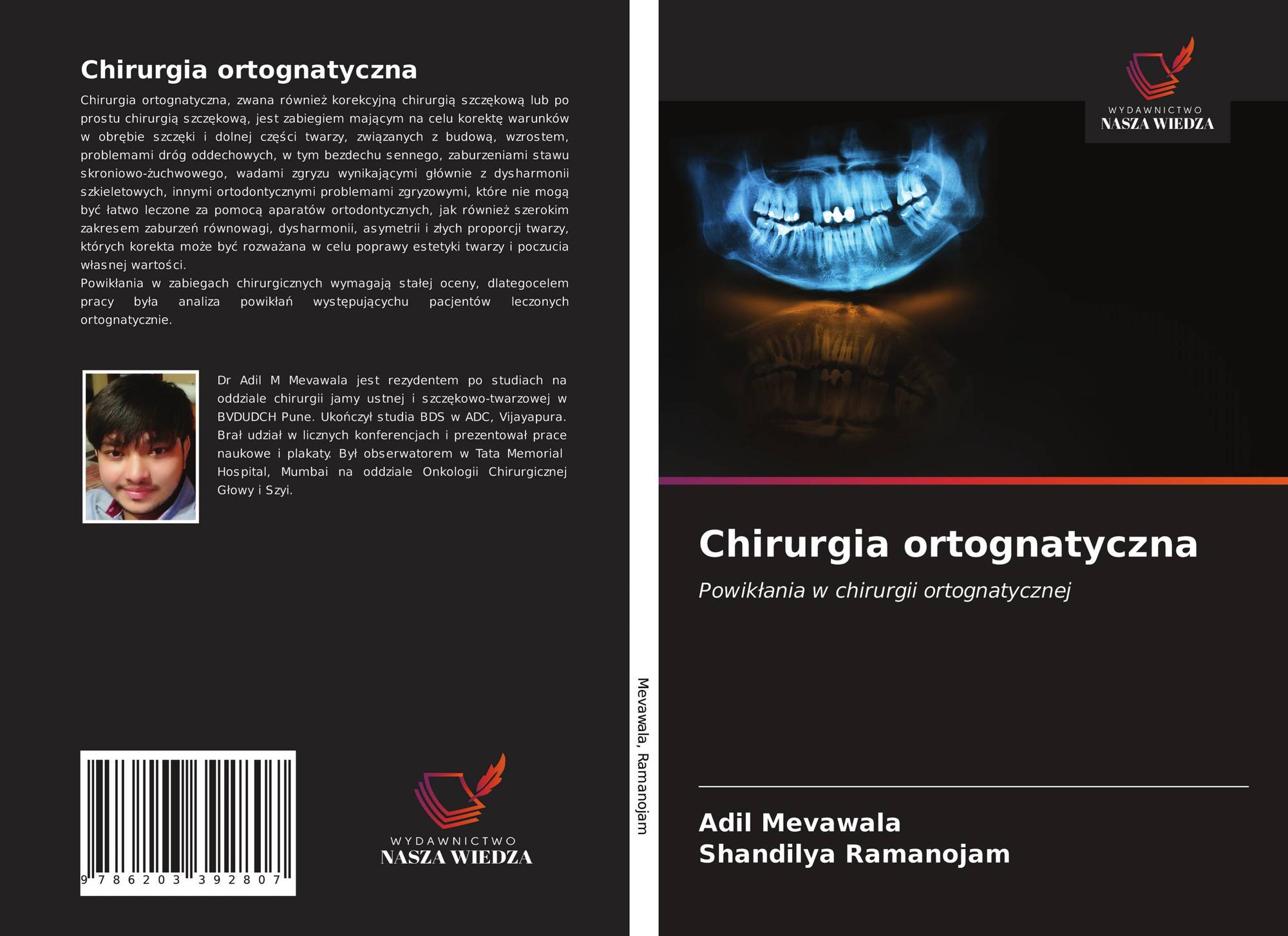 Chirurgia ortognatyczna

Chirurgia ortognatyczna, zwana również korekcyjną chirurgią szczękową lub po prostu chirurgią szczękową, jest zabiegiem mającym na celu korektę warunków w obrębie szczęki i dolnej części twarzy, związanych z budową, wzrostem, problemami dróg oddechowych, w tym bezdechu sennego, zaburzeniami stawu skroniowo-żuchwowego, wadami zgryzu wynikającymi głównie z dysharmonii szkieletowych, innymi ortodontycznymi problemami zgryzowymi, które nie mogą być łatwo leczone za pomocą aparatów ortodontycznych, jak również szerokim zakresem zaburzeń równowagi, dysharmonii, asymetrii i złych proporcji twarzy, których korekta może być rozważana w celu poprawy estetyki twarzy i poczucia własnej wartości.
Powikłania w zabiegach chirurgicznych wymagają stałej oceny, dlategocelem pracy była analiza powikłań występującychu pacjentów leczonych ortognatycznie.

Dr Adil M Mevawala jest rezydentem po studiach na oddziale chirurgii jamy ustnej i szczękowo-twarzowej w BVDUDCH Pune. Ukończył studia BDS w ADC, Vijayapura. Brał udział w licznych konferencjach i prezentował prace naukowe i plakaty. Był obserwatorem w Tata Memorial Hospital, Mumbai na oddziale Onkologii Chirurgicznej Głowy i Szyi.

9 786203 392807

WYDAWNICTWO
NASZA WIEDZA

Mevawala, Ramanojam

WYDAWNICTWO
NASZA WIEDZA

Chirurgia ortognatyczna

Powikłania w chirurgii ortognatycznej

Adil Mevawala
Shandilya Ramanojam